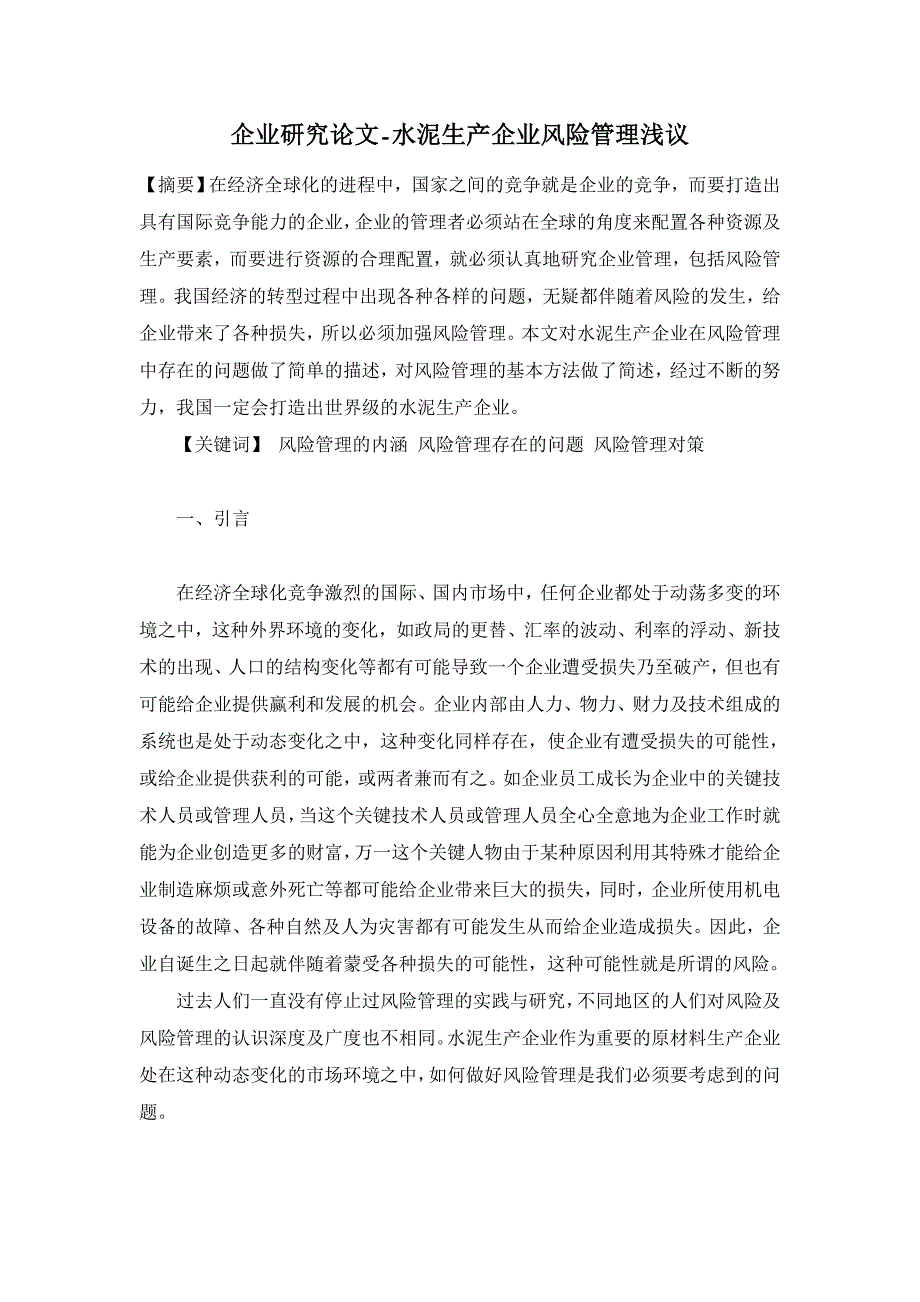 企业研究论文-水泥生产企业风险管理浅议

【摘要】在经济全球化的进程中，国家之间的竞争就是企业的竞争，而要打造出具有国际竞争能力的企业，企业的管理者必须站在全球的角度来配置各种资源及生产要素，而要进行资源的合理配置，就必须认真地研究企业管理，包括风险管理。我国经济的转型过程中出现各种各样的问题，无疑都伴随着风险的发生，给企业带来了各种损失，所以必须加强风险管理。本文对水泥生产企业在风险管理中存在的问题做了简单的描述，对风险管理的基本方法做了简述，经过不断的努力，我国一定会打造出世界级的水泥生产企业。

【关键词】 风险管理的内涵 风险管理存在的问题 风险管理对策

一、引言

在经济全球化竞争激烈的国际、国内市场中，任何企业都处于动荡多变的环境之中，这种外界环境的变化，如政局的更替、汇率的波动、利率的浮动、新技术的出现、人口的结构变化等都有可能导致一个企业遭受损失乃至破产，但也有可能给企业提供赢利和发展的机会。企业内部由人力、物力、财力及技术组成的系统也是处于动态变化之中，这种变化同样存在，使企业有遭受损失的可能性，或给企业提供获利的可能，或两者兼而有之。如企业员工成长为企业中的关键技术人员或管理人员，当这个关键技术人员或管理人员全心全意地为企业工作时就能为企业创造更多的财富，万一这个关键人物由于某种原因利用其特殊才能给企业制造麻烦或意外死亡等都可能给企业带来巨大的损失，同时，企业所使用机电设备的故障、各种自然及人为灾害都有可能发生从而给企业造成损失。因此，企业自诞生之日起就伴随着蒙受各种损失的可能性，这种可能性就是所谓的风险。

过去人们一直没有停止过风险管理的实践与研究，不同地区的人们对风险及风险管理的认识深度及广度也不相同。水泥生产企业作为重要的原材料生产企业处在这种动态变化的市场环境之中，如何做好风险管理是我们必须要考虑到的问题。